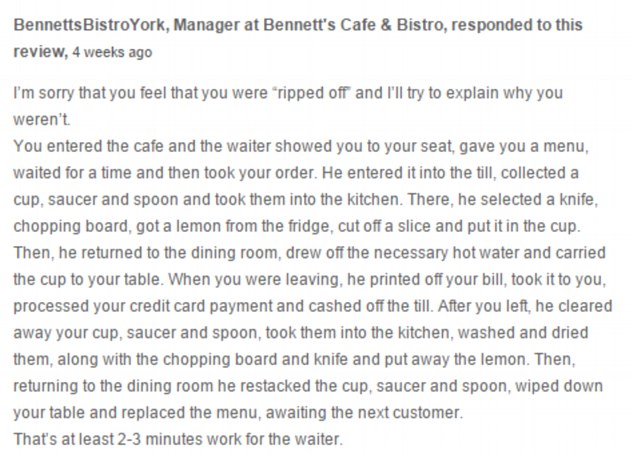 BennettsBistroYork, Manager at Bennett's Cafe & Bistro, responded to this review, 4 weeks ago

I'm sorry that you feel that you were "ripped off" and I'll try to explain why you weren't.
You entered the cafe and the waiter showed you to your seat, gave you a menu, waited for a time and then took your order. He entered it into the till, collected a cup, saucer and spoon and took them into the kitchen. There, he selected a knife, chopping board, got a lemon from the fridge, cut off a slice and put it in the cup. Then, he returned to the dining room, drew off the necessary hot water and carried the cup to your table. When you were leaving, he printed off your bill, took it to you, processed your credit card payment and cashed off the till. After you left, he cleared away your cup, saucer and spoon, took them into the kitchen, washed and dried them, along with the chopping board and knife and put away the lemon. Then, returning to the dining room he restacked the cup, saucer and spoon, wiped down your table and replaced the menu, awaiting the next customer.
That's at least 2-3 minutes work for the waiter.